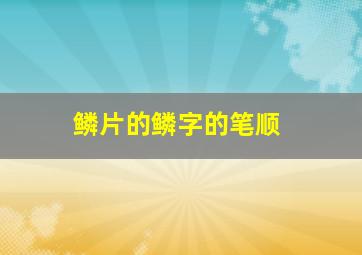 鳞片的鳞字的笔顺